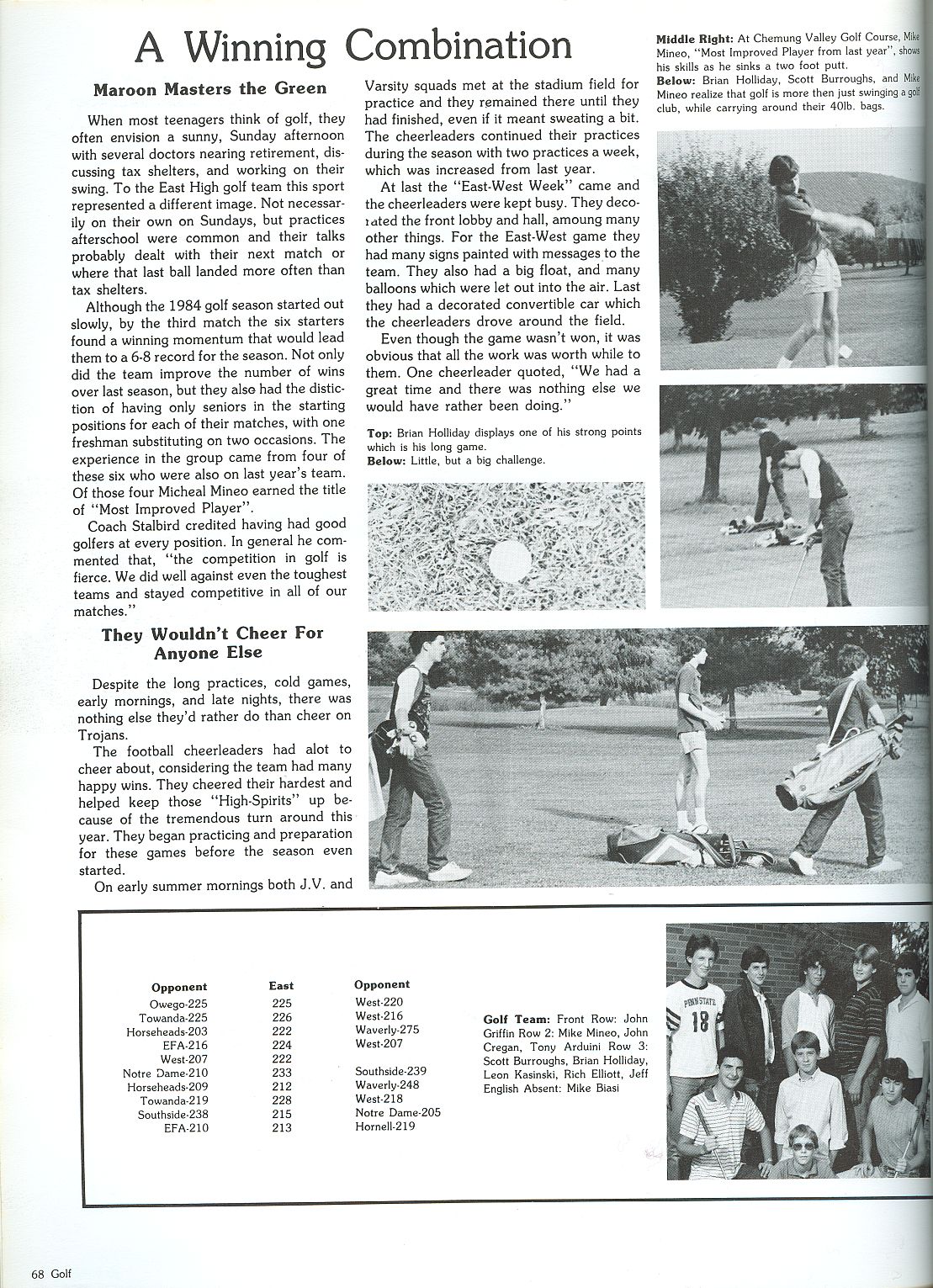 A Winning Combination

Maroon Masters the Green

When most teenagers think of golf, they often envision a sunny, Sunday afternoon with several doctors nearing retirement, discussing tax shelters, and working on their swing. To the East High golf team this sport represented a different image. Not necessarily on their own on Sundays, but practices afterschool were common and their talks probably dealt with their next match or where that last ball landed more often than tax shelters.

Although the 1984 golf season started out slowly, by the third match the six starters found a winning momentum that would lead them to a 6-8 record for the season. Not only did the team improve the number of wins over last season, but they also had the distiction of having only seniors in the starting positions for each of their matches, with one freshman substituting on two occasions. The experience in the group came from four of these six who were also on last year's team. Of those four Micheal Mineo earned the title of "Most Improved Player".

Coach Stalbird credited having had good golfers at every position. In general he commented that, "the competition in golf is fierce. We did well against even the toughest teams and stayed competitive in all of our matches."

They Wouldn't Cheer For Anyone Else

Despite the long practices, cold games, early mornings, and late nights, there was nothing else they'd rather do than cheer on Trojans.

The football cheerleaders had alot to cheer about, considering the team had many happy wins. They cheered their hardest and helped keep those "High-Spirits" up because of the tremendous turn around this year. They began practicing and preparation for these games before the season even started.

On early summer mornings both J.V. and Varsity squads met at the stadium field for practice and they remained there until they had finished, even if it meant sweating a bit. The cheerleaders continued their practices during the season with two practices a week, which was increased from last year.

At last the "East-West Week" came and the cheerleaders were kept busy. They decorated the front lobby and hall, amoung many other things. For the East-West game they had many signs painted with messages to the team. They also had a big float, and many balloons which were let out into the air. Last they had a decorated convertible car which the cheerleaders drove around the field.

Even though the game wasn't won, it was obvious that all the work was worth while to them. One cheerleader quoted, "We had a great time and there was nothing else we would have rather been doing."

Top: Brian Holliday displays one of his strong points which is his long game.
Below: Little, but a big challenge.

Middle Right: At Chemung Valley Golf Course, Mike Mineo, "Most Improved Player from last year", shows his skills as he sinks a two foot putt.
Below: Brian Holliday, Scott Burroughs, and Mike Mineo realize that golf is more then just swinging a golf club, while carrying around their 40lb. bags.

| Opponent | East | Opponent |
|---|---|---|
| Owego-225 | 225 | West-220 |
| Towanda-225 | 226 | West-216 |
| Horseheads-203 | 222 | Waverly-275 |
| EFA-216 | 224 | West-207 |
| West-207 | 222 | |
| Notre Dame-210 | 233 | Southside-239 |
| Horseheads-209 | 212 | Waverly-248 |
| Towanda-219 | 228 | West-218 |
| Southside-238 | 215 | Notre Dame-205 |
| EFA-210 | 213 | Hornell-219 |

Golf Team: Front Row: John Griffin Row 2: Mike Mineo, John Cregan, Tony Arduini Row 3: Scott Burroughs, Brian Holliday, Leon Kasinski, Rich Elliott, Jeff English Absent: Mike Biasi

PENN STATE 18

68 Golf